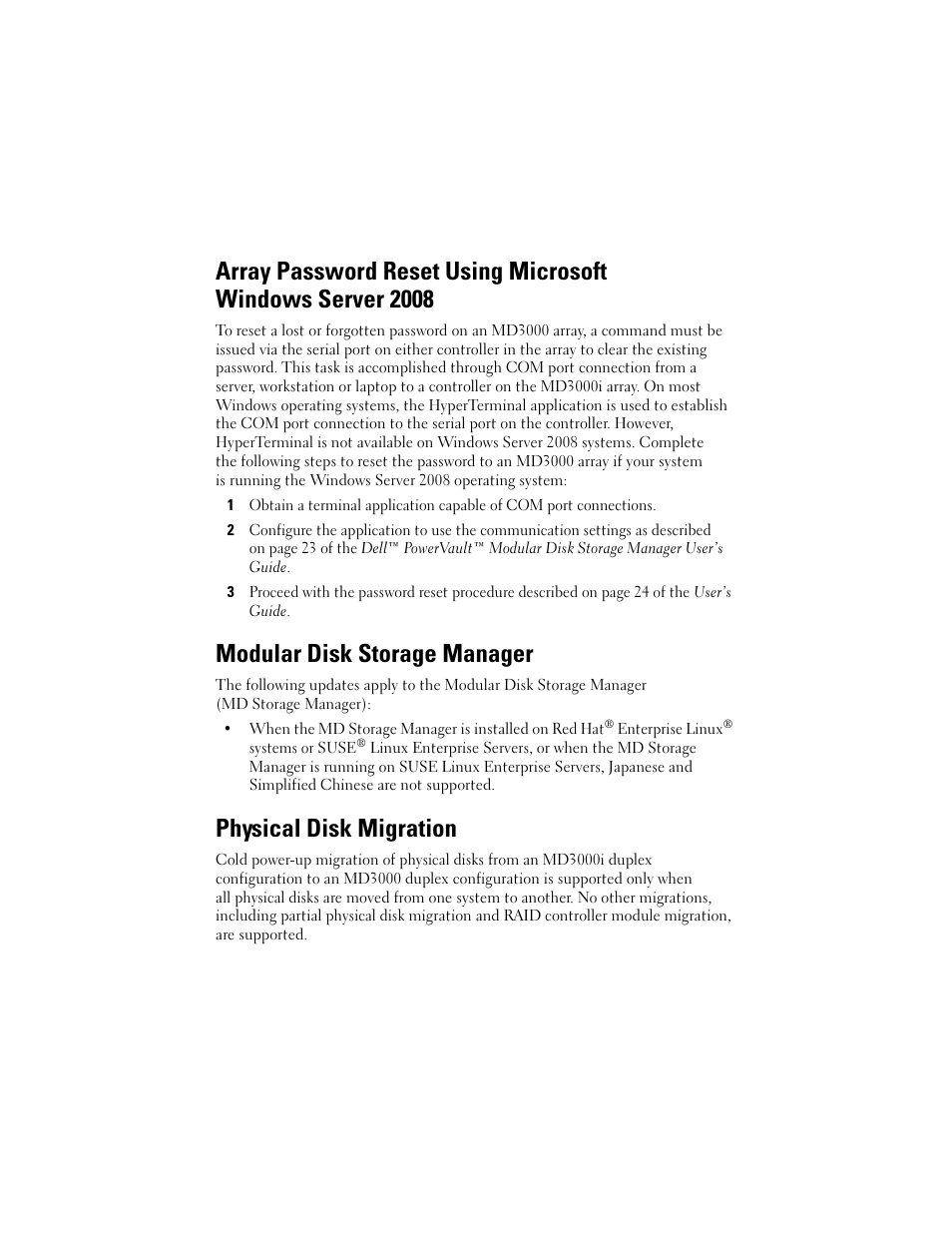 Array Password Reset Using Microsoft Windows Server 2008

To reset a lost or forgotten password on an MD3000 array, a command must be issued via the serial port on either controller in the array to clear the existing password. This task is accomplished through COM port connection from a server, workstation or laptop to a controller on the MD3000i array. On most Windows operating systems, the HyperTerminal application is used to establish the COM port connection to the serial port on the controller. However, HyperTerminal is not available on Windows Server 2008 systems. Complete the following steps to reset the password to an MD3000 array if your system is running the Windows Server 2008 operating system:

1 Obtain a terminal application capable of COM port connections.

2 Configure the application to use the communication settings as described on page 23 of the Dell™ PowerVault™ Modular Disk Storage Manager User's Guide.

3 Proceed with the password reset procedure described on page 24 of the User's Guide.

Modular Disk Storage Manager

The following updates apply to the Modular Disk Storage Manager (MD Storage Manager):

• When the MD Storage Manager is installed on Red Hat® Enterprise Linux® systems or SUSE® Linux Enterprise Servers, or when the MD Storage Manager is running on SUSE Linux Enterprise Servers, Japanese and Simplified Chinese are not supported.

Physical Disk Migration

Cold power-up migration of physical disks from an MD3000i duplex configuration to an MD3000 duplex configuration is supported only when all physical disks are moved from one system to another. No other migrations, including partial physical disk migration and RAID controller module migration, are supported.